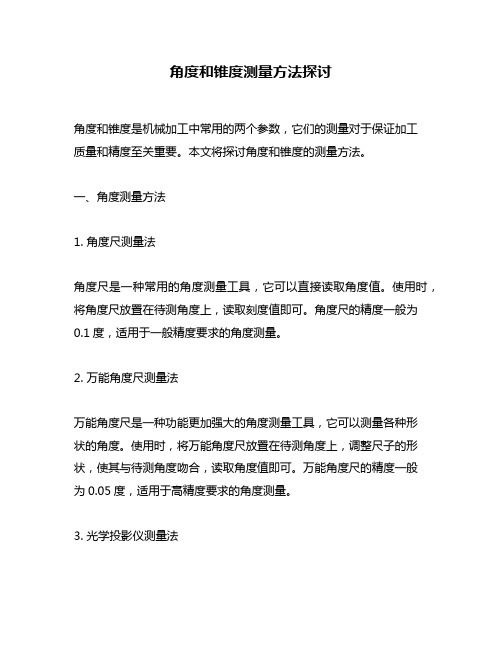 角度和锥度测量方法探讨

角度和锥度是机械加工中常用的两个参数，它们的测量对于保证加工质量和精度至关重要。本文将探讨角度和锥度的测量方法。

一、角度测量方法

1. 角度尺测量法

角度尺是一种常用的角度测量工具，它可以直接读取角度值。使用时，将角度尺放置在待测角度上，读取刻度值即可。角度尺的精度一般为 0.1 度，适用于一般精度要求的角度测量。

2. 万能角度尺测量法

万能角度尺是一种功能更加强大的角度测量工具，它可以测量各种形状的角度。使用时，将万能角度尺放置在待测角度上，调整尺子的形状，使其与待测角度吻合，读取角度值即可。万能角度尺的精度一般为 0.05 度，适用于高精度要求的角度测量。

3. 光学投影仪测量法